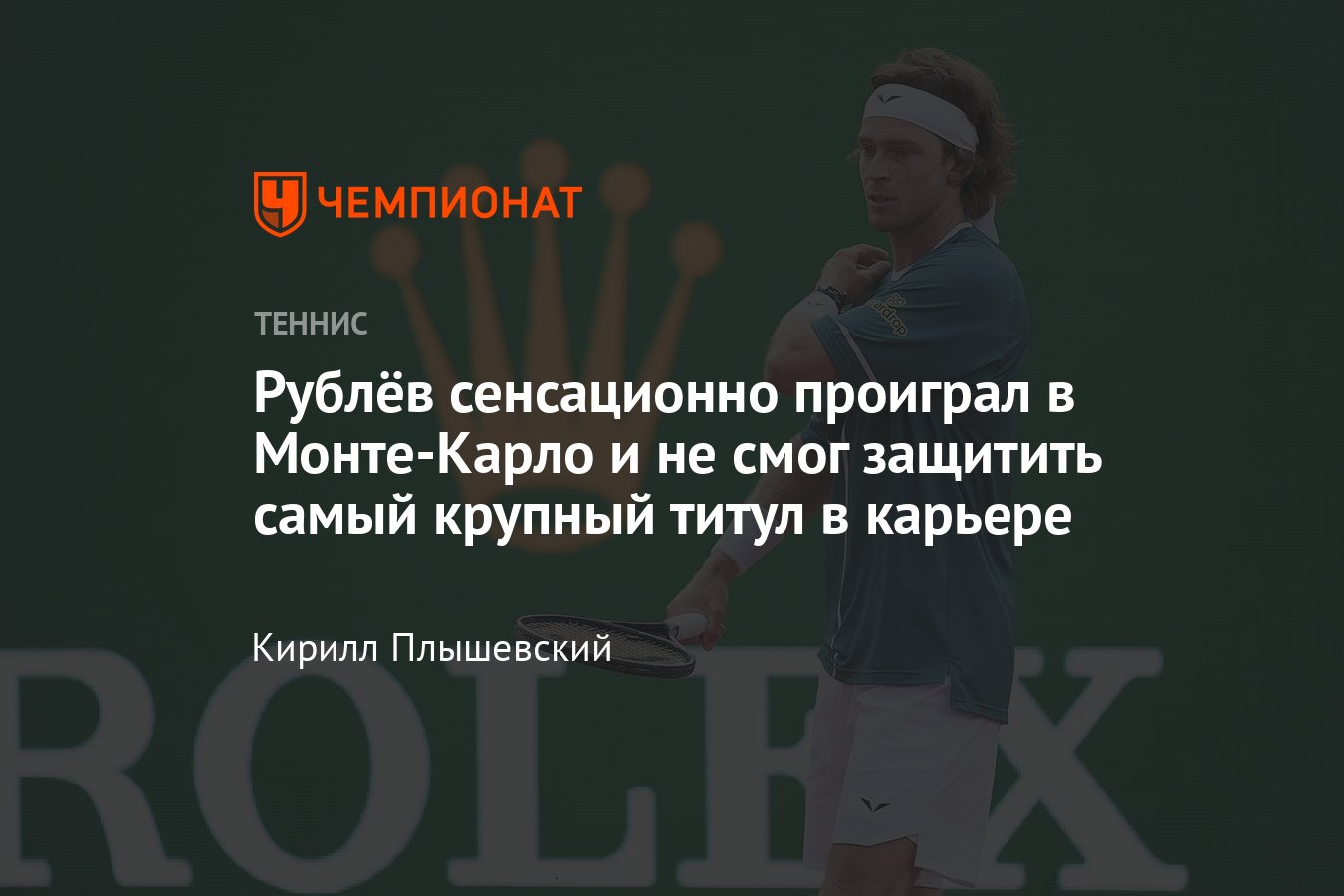 ЧЕМПИОНАТ

ТЕННИС

Рублёв сенсационно проиграл в Монте-Карло и не смог защитить самый крупный титул в карьере

Кирилл Плышевский

ROLEX